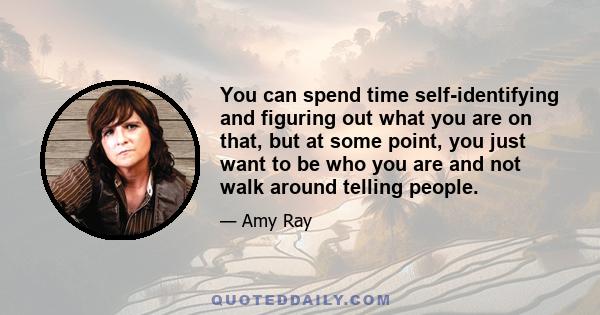 You can spend time self-identifying and figuring out what you are on that, but at some point, you just want to be who you are and not walk around telling people.

— Amy Ray

QUOTEDDAILY.COM